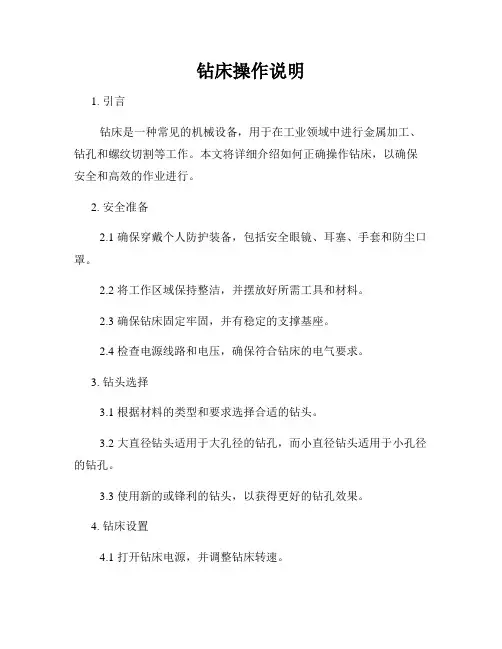 钻床操作说明

1. 引言

钻床是一种常见的机械设备，用于在工业领域中进行金属加工、钻孔和螺纹切割等工作。本文将详细介绍如何正确操作钻床，以确保安全和高效的作业进行。

2. 安全准备

2.1 确保穿戴个人防护装备，包括安全眼镜、耳塞、手套和防尘口罩。

2.2 将工作区域保持整洁，并摆放好所需工具和材料。

2.3 确保钻床固定牢固，并有稳定的支撑基座。

2.4 检查电源线路和电压，确保符合钻床的电气要求。

3. 钻头选择

3.1 根据材料的类型和要求选择合适的钻头。

3.2 大直径钻头适用于大孔径的钻孔，而小直径钻头适用于小孔径的钻孔。

3.3 使用新的或锋利的钻头，以获得更好的钻孔效果。

4. 钻床设置

4.1 打开钻床电源，并调整钻床转速。